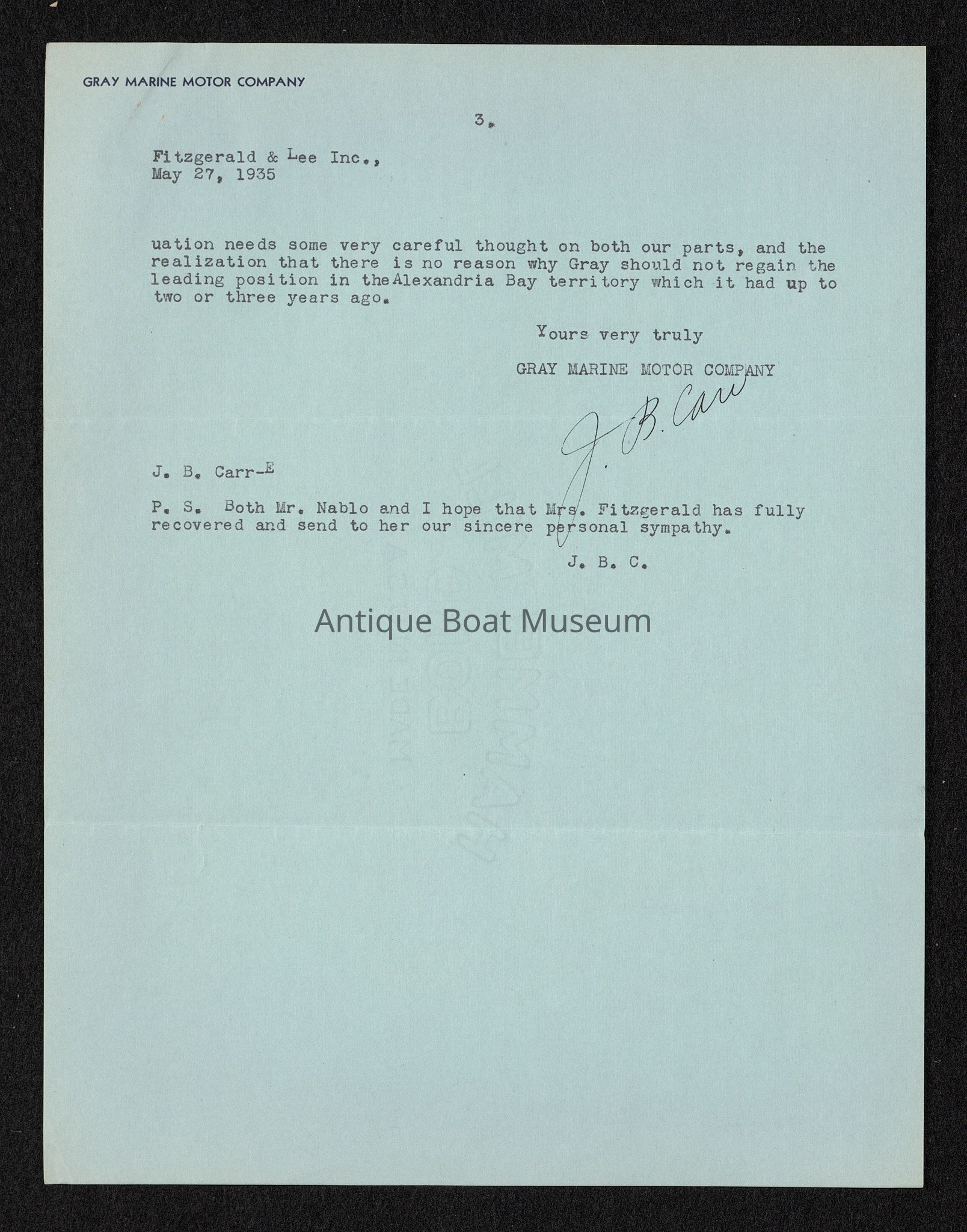 GRAY MARINE MOTOR COMPANY

3.

Fitzgerald & Lee Inc.,
May 27, 1935

uation needs some very careful thought on both our parts, and the realization that there is no reason why Gray should not regain the leading position in the Alexandria Bay territory which it had up to two or three years ago.

Yours very truly

GRAY MARINE MOTOR COMPANY

J. B. Carr

J. B. Carr-E

P. S. Both Mr. Nablo and I hope that Mrs. Fitzgerald has fully recovered and send to her our sincere personal sympathy.

J. B. C.

Antique Boat Museum